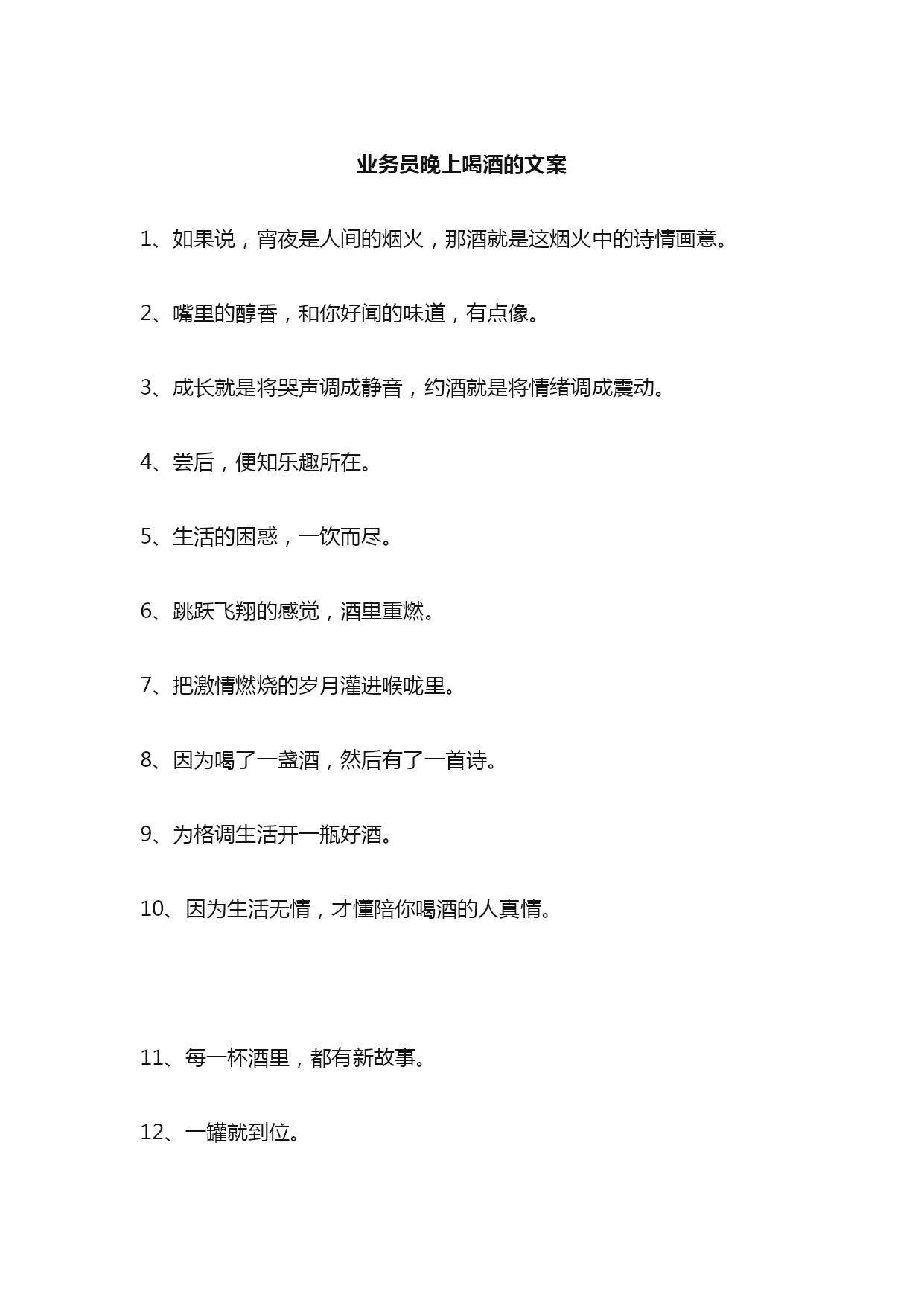 业务员晚上喝酒的文案

1、如果说，宵夜是人间的烟火，那酒就是这烟火中的诗情画意。

2、嘴里的醇香，和你好闻的味道，有点像。

3、成长就是将哭声调成静音，约酒就是将情绪调成震动。

4、尝后，便知乐趣所在。

5、生活的困惑，一饮而尽。

6、跳跃飞翔的感觉，酒里重燃。

7、把激情燃烧的岁月灌进喉咙里。

8、因为喝了一盏酒，然后有了一首诗。

9、为格调生活开一瓶好酒。

10、因为生活无情，才懂陪你喝酒的人真情。

11、每一杯酒里，都有新故事。

12、一罐就到位。